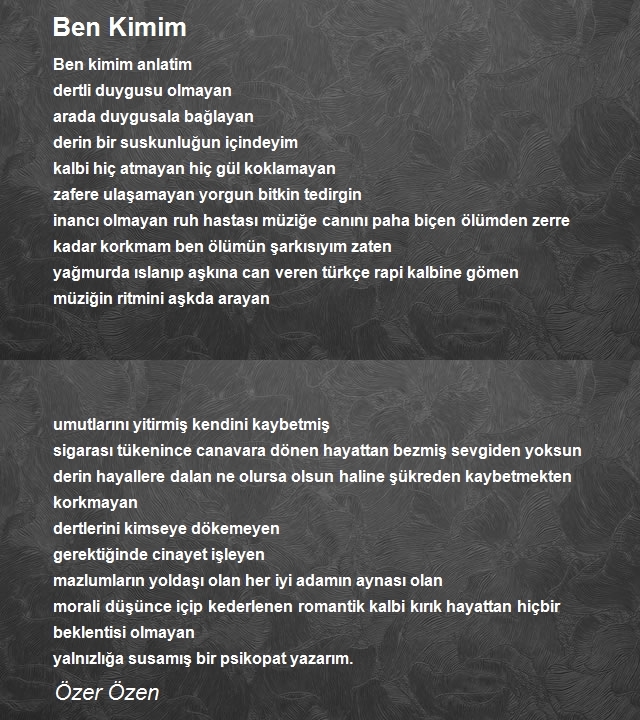 Ben Kimim

Ben kimim anlatim
dertli duygusu olmayan
arada duygusala bağlayan
derin bir suskunluğun içindeyim
kalbi hiç atmayan hiç gül koklamayan
zafere ulaşamayan yorgun bitkin tedirgin
inancı olmayan ruh hastası müziğe canını paha biçen ölümden zerre kadar korkmam ben ölümün şarkısıyım zaten
yağmurda ıslanıp aşkına can veren türkçe rapi kalbine gömen
müziğin ritmini aşkda arayan

umutlarını yitirmiş kendini kaybetmiş
sigarası tükenince canavara dönen hayattan bezmiş sevgiden yoksun
derin hayallere dalan ne olursa olsun haline şükreden kaybetmekten korkmayan
dertlerini kimseye dökemeyen
gerektiğinde cinayet işleyen
mazlumların yoldaşı olan her iyi adamın aynası olan
morali düşünce içip kederlenen romantik kalbi kırık hayattan hiçbir beklentisi olmayan
yalnızlığa susamış bir psikopat yazarım.

Özer Özen